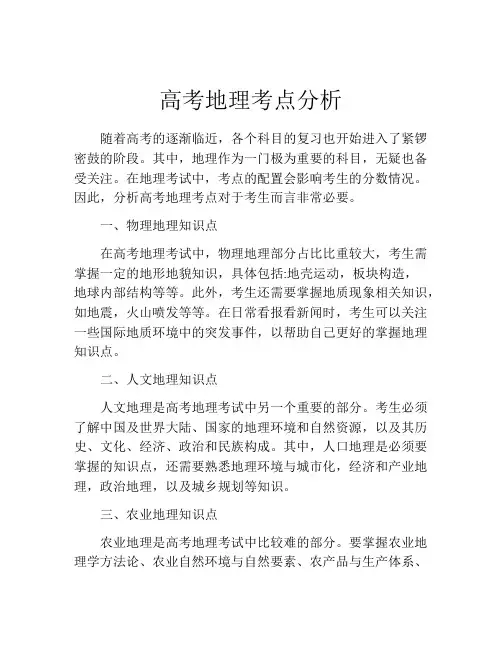 高考地理考点分析

随着高考的逐渐临近，各个科目的复习也开始进入了紧锣密鼓的阶段。其中，地理作为一门极为重要的科目，无疑也备受关注。在地理考试中，考点的配置会影响考生的分数情况。因此，分析高考地理考点对于考生而言非常必要。

一、物理地理知识点

在高考地理考试中，物理地理部分占比比重较大，考生需掌握一定的地形地貌知识，具体包括:地壳运动，板块构造，地球内部结构等等。此外，考生还需要掌握地质现象相关知识，如地震，火山喷发等等。在日常看报看新闻时，考生可以关注一些国际地质环境中的突发事件，以帮助自己更好的掌握地理知识点。

二、人文地理知识点

人文地理是高考地理考试中另一个重要的部分。考生必须了解中国及世界大陆、国家的地理环境和自然资源，以及其历史、文化、经济、政治和民族构成。其中，人口地理是必须要掌握的知识点，还需要熟悉地理环境与城市化，经济和产业地理，政治地理，以及城乡规划等知识。

三、农业地理知识点

农业地理是高考地理考试中比较难的部分。要掌握农业地理学方法论、农业自然环境与自然要素、农产品与生产体系、